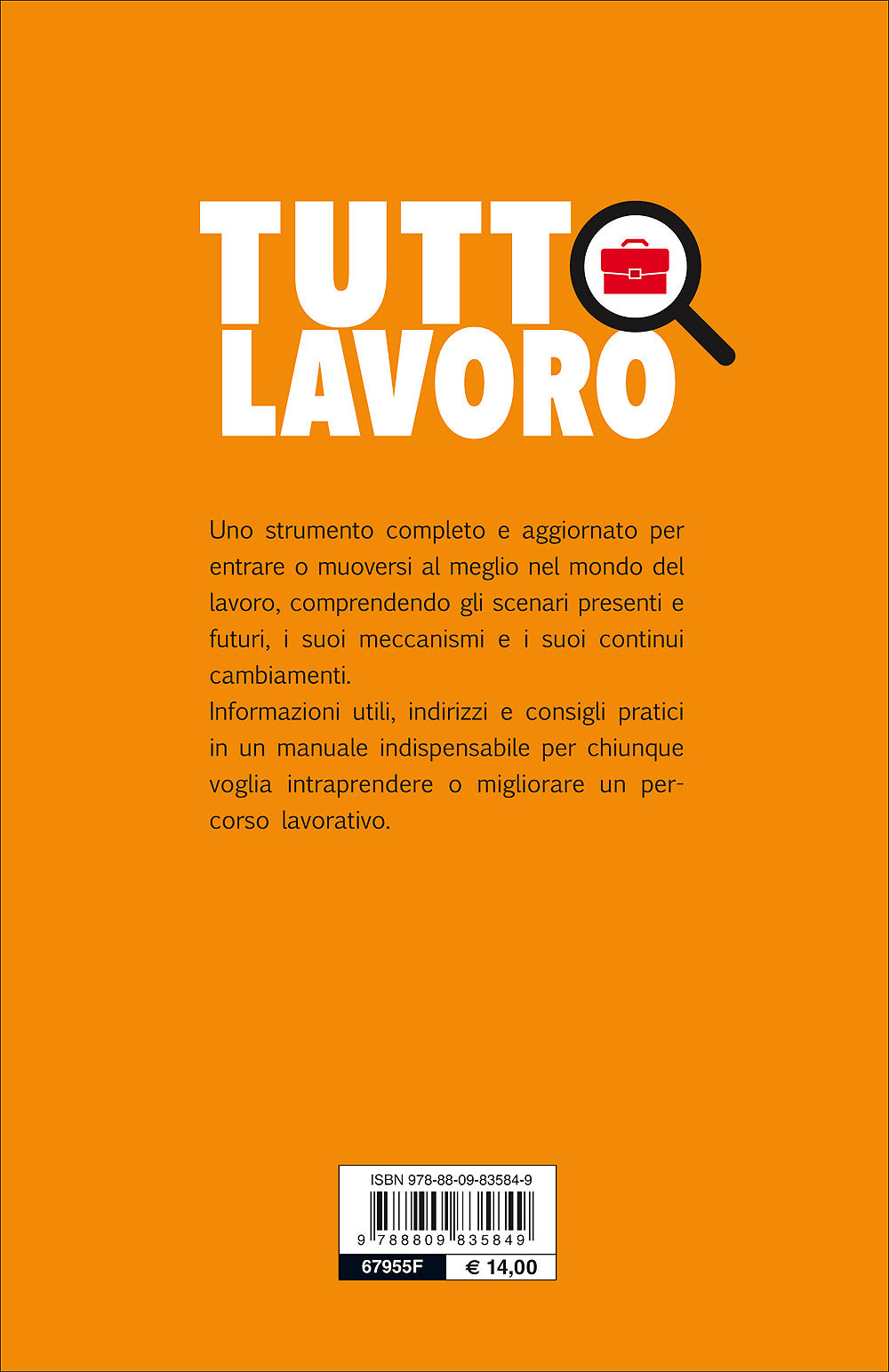 TUTTO
LAVORO

Uno strumento completo e aggiornato per entrare o muoversi al meglio nel mondo del lavoro, comprendendo gli scenari presenti e futuri, i suoi meccanismi e i suoi continui cambiamenti.
Informazioni utili, indirizzi e consigli pratici in un manuale indispensabile per chiunque voglia intraprendere o migliorare un percorso lavorativo.

ISBN 978-88-09-83584-9
9 788809 835849
67955F € 14,00